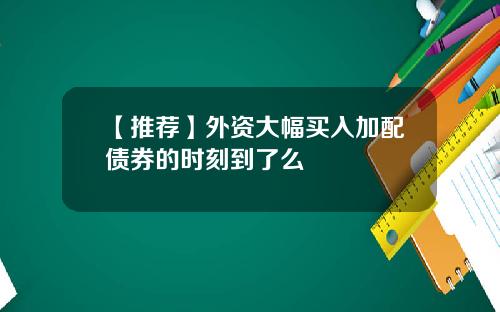 【推荐】外资大幅买入加配债券的时刻到了么